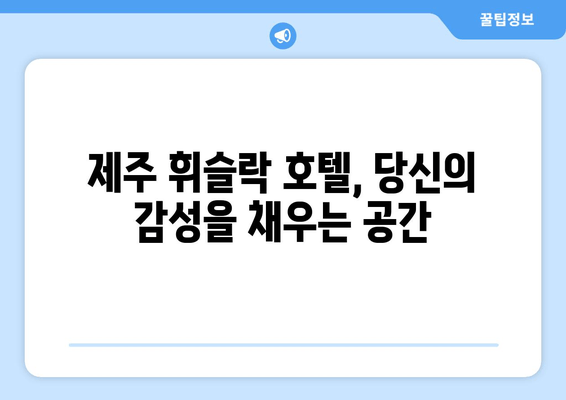 꿀팁정보

제주 휘슬락 호텔, 당신의 감성을 채우는 공간